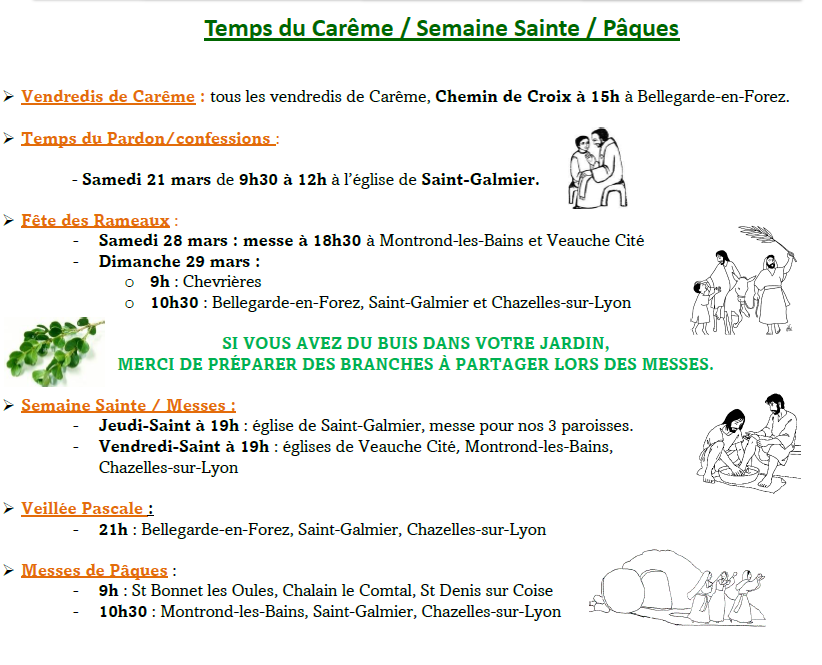 Temps du Carême / Semaine Sainte / Pâques

➢ Vendredis de Carême : tous les vendredis de Carême, Chemin de Croix à 15h à Bellegarde-en-Forez.

➢ Temps du Pardon/confessions :

- Samedi 21 mars de 9h30 à 12h à l'église de Saint-Galmier.

➢ Fête des Rameaux :
- Samedi 28 mars : messe à 18h30 à Montrond-les-Bains et Veauche Cité
- Dimanche 29 mars :
o 9h : Chevrières
o 10h30 : Bellegarde-en-Forez, Saint-Galmier et Chazelles-sur-Lyon

SI VOUS AVEZ DU BUIS DANS VOTRE JARDIN,
MERCI DE PRÉPARER DES BRANCHES À PARTAGER LORS DES MESSES.

➢ Semaine Sainte / Messes :
- Jeudi-Saint à 19h : église de Saint-Galmier, messe pour nos 3 paroisses.
- Vendredi-Saint à 19h : églises de Veauche Cité, Montrond-les-Bains, Chazelles-sur-Lyon

➢ Veillée Pascale :
- 21h : Bellegarde-en-Forez, Saint-Galmier, Chazelles-sur-Lyon

➢ Messes de Pâques :
- 9h : St Bonnet les Oules, Chalain le Comtal, St Denis sur Coise
- 10h30 : Montrond-les-Bains, Saint-Galmier, Chazelles-sur-Lyon